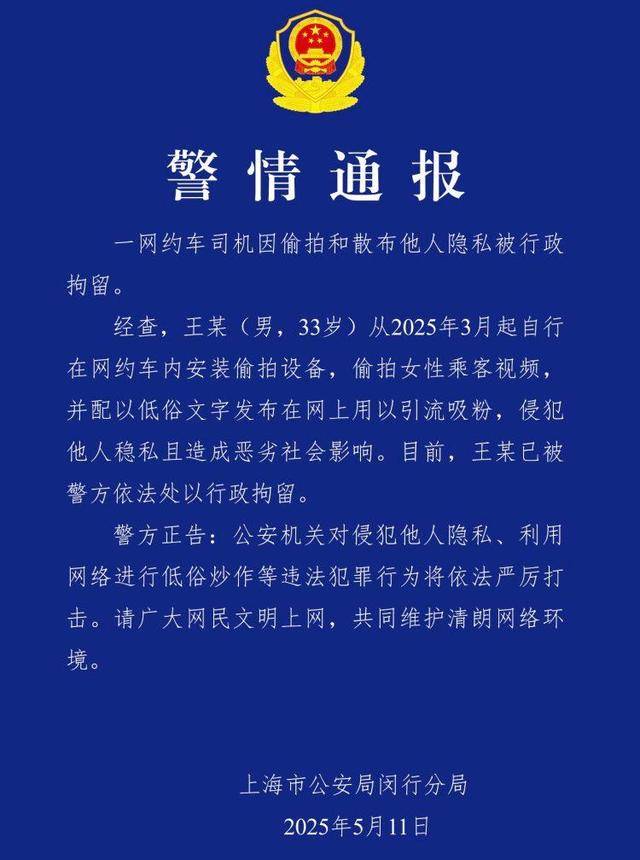 警情通报

一网约车司机因偷拍和散布他人隐私被行政拘留。

经查，王某（男，33岁）从2025年3月起自行在网约车内安装偷拍设备，偷拍女性乘客视频，并配以低俗文字发布在网上用以引流吸粉，侵犯他人稳私且造成恶劣社会影响。目前，王某已被警方依法处以行政拘留。

警方正告：公安机关对侵犯他人隐私、利用网络进行低俗炒作等违法犯罪行为将依法严厉打击。请广大网民文明上网，共同维护清朗网络环境。

上海市公安局闵行分局
2025年5月11日